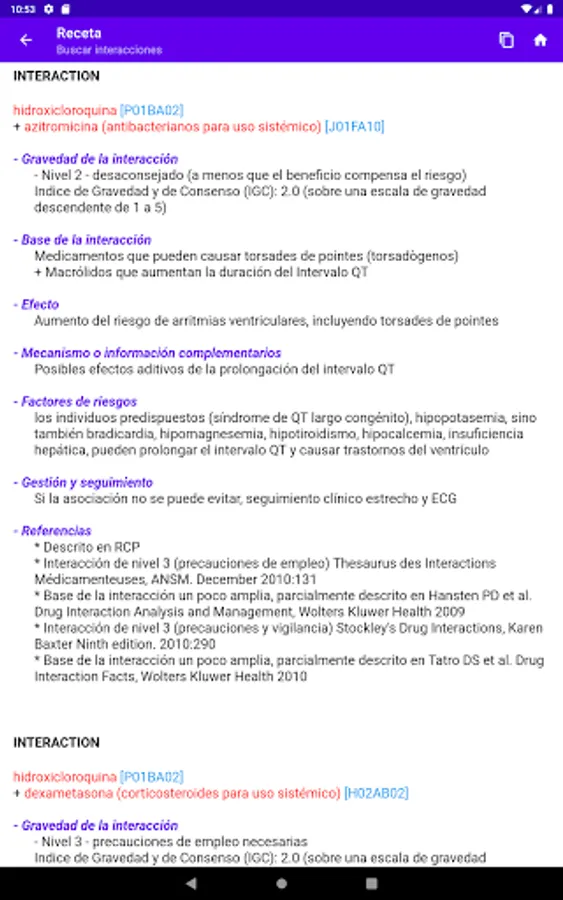 10:53

Receta
Buscar interacciones

INTERACTION

hidroxicloroquina [P01BA02]
+ azitromicina (antibacterianos para uso sistémico) [J01FA10]

- Gravedad de la interacción
- Nivel 2 - desaconsejado (a menos que el beneficio compensa el riesgo)
Indice de Gravedad y de Consenso (IGC): 2.0 (sobre una escala de gravedad descendente de 1 a 5)

- Base de la interacción
Medicamentos que pueden causar torsades de pointes (torsadògenos)
+ Macrólidos que aumentan la duración del Intervalo QT

- Efecto
Aumento del riesgo de arritmias ventriculares, incluyendo torsades de pointes

- Mecanismo o información complementarios
Posibles efectos aditivos de la prolongación del intervalo QT

- Factores de riesgos
los individuos predispuestos (síndrome de QT largo congénito), hipopotasemia, sino también bradicardia, hipomagnesemia, hipotiroidismo, hipocalcemia, insuficiencia hepática, pueden prolongar el intervalo QT y causar trastornos del ventrículo

- Gestión y seguimiento
Si la asociación no se puede evitar, seguimiento clínico estrecho y ECG

- Referencias
* Descrito en RCP
* Interacción de nivel 3 (precauciones de empleo) Thesaurus des Interactions Médicamenteuses, ANSM. December 2010:131
* Base de la interacción un poco amplia, parcialmente descrito en Hansten PD et al. Drug Interaction Analysis and Management, Wolters Kluwer Health 2009
* Interacción de nivel 3 (precauciones y vigilancia) Stockley's Drug Interactions, Karen Baxter Ninth edition. 2010:290
* Base de la interacción un poco amplia, parcialmente descrito en Tatro DS et al. Drug Interaction Facts, Wolters Kluwer Health 2010

INTERACTION

hidroxicloroquina [P01BA02]
+ dexametasona (corticosteroides para uso sistémico) [H02AB02]

- Gravedad de la interacción
- Nivel 3 - precauciones de empleo necesarias
Indice de Gravedad y de Consenso (IGC): 2.0 (sobre una escala de gravedad